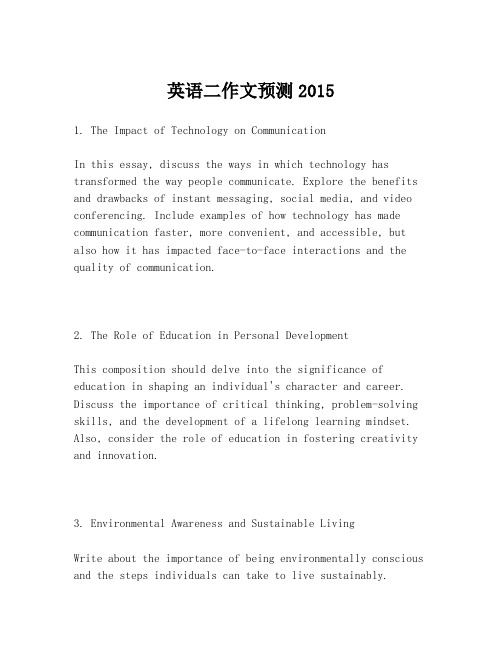 英语二作文预测 2015

1. The Impact of Technology on Communication

In this essay, discuss the ways in which technology has transformed the way people communicate. Explore the benefits and drawbacks of instant messaging, social media, and video conferencing. Include examples of how technology has made communication faster, more convenient, and accessible, but also how it has impacted face-to-face interactions and the quality of communication.

2. The Role of Education in Personal Development

This composition should delve into the significance of education in shaping an individual's character and career. Discuss the importance of critical thinking, problem-solving skills, and the development of a lifelong learning mindset. Also, consider the role of education in fostering creativity and innovation.

3. Environmental Awareness and Sustainable Living

Write about the importance of being environmentally conscious and the steps individuals can take to live sustainably.